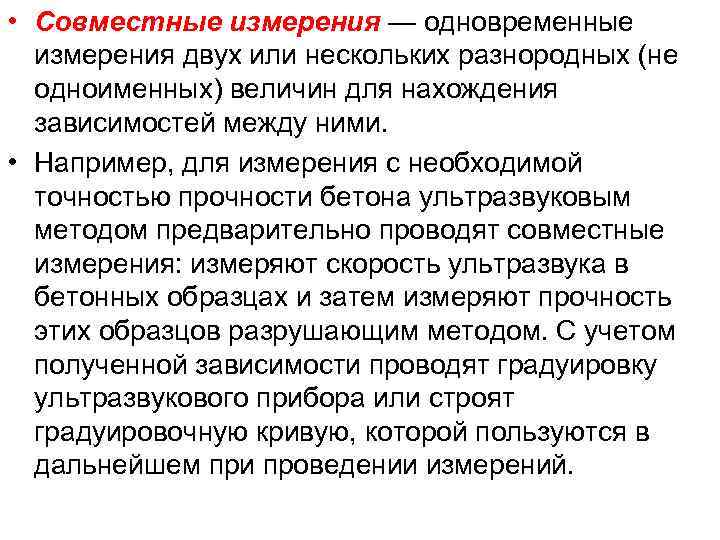 • Совместные измерения — одновременные измерения двух или нескольких разнородных (не одноименных) величин для нахождения зависимостей между ними.

• Например, для измерения с необходимой точностью прочности бетона ультразвуковым методом предварительно проводят совместные измерения: измеряют скорость ультразвука в бетонных образцах и затем измеряют прочность этих образцов разрушающим методом. С учетом полученной зависимости проводят градуировку ультразвукового прибора или строят градуировочную кривую, которой пользуются в дальнейшем при проведении измерений.